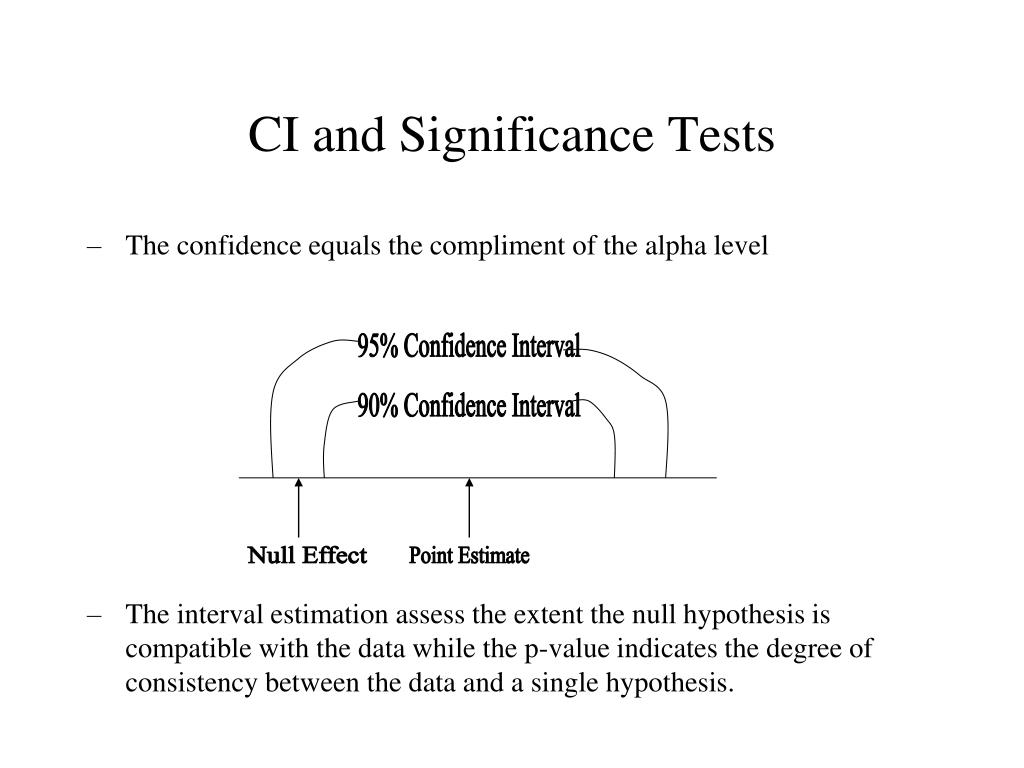 CI and Significance Tests

– The confidence equals the compliment of the alpha level

95% Confidence Interval

90% Confidence Interval

Null Effect

Point Estimate

– The interval estimation assess the extent the null hypothesis is compatible with the data while the p-value indicates the degree of consistency between the data and a single hypothesis.